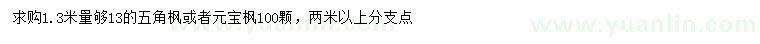 求购1.3米量够13的五角枫或者元宝枫100颗，两米以上分支点

www.yuanlin.com